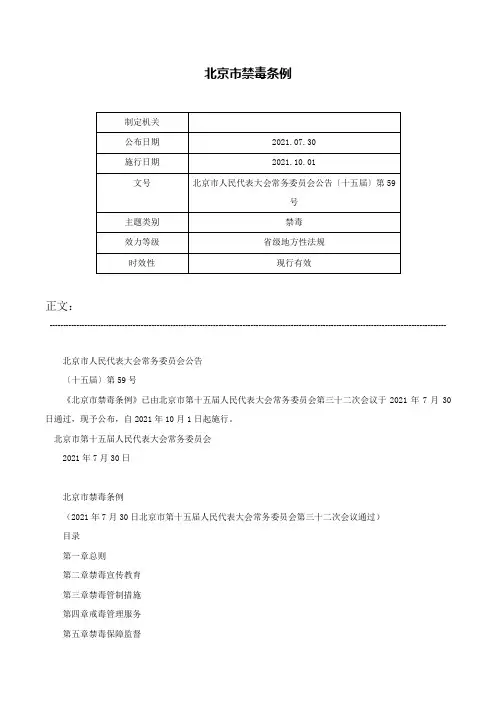 北京市禁毒条例

| 制定机关 |  |
|---|---|
| 公布日期 | 2021.07.30 |
| 施行日期 | 2021.10.01 |
| 文号 | 北京市人民代表大会常务委员会公告〔十五届〕第59号 |
| 主题类别 | 禁毒 |
| 效力等级 | 省级地方性法规 |
| 时效性 | 现行有效 |

正文：

北京市人民代表大会常务委员会公告

〔十五届〕第59号

《北京市禁毒条例》已由北京市第十五届人民代表大会常务委员会第三十二次会议于2021年7月30日通过，现予公布，自2021年10月1日起施行。

北京市第十五届人民代表大会常务委员会

2021年7月30日

北京市禁毒条例

（2021年7月30日北京市第十五届人民代表大会常务委员会第三十二次会议通过）

目录

第一章总则

第二章禁毒宣传教育

第三章禁毒管制措施

第四章戒毒管理服务

第五章禁毒保障监督